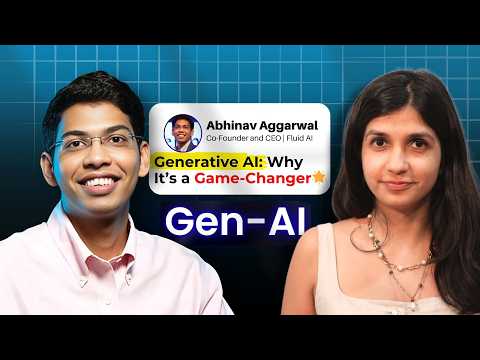 Abhinav Aggarwal
Co-Founder and CEO | Fluid AI

Generative AI: Why It's a Game-Changer

Gen-AI